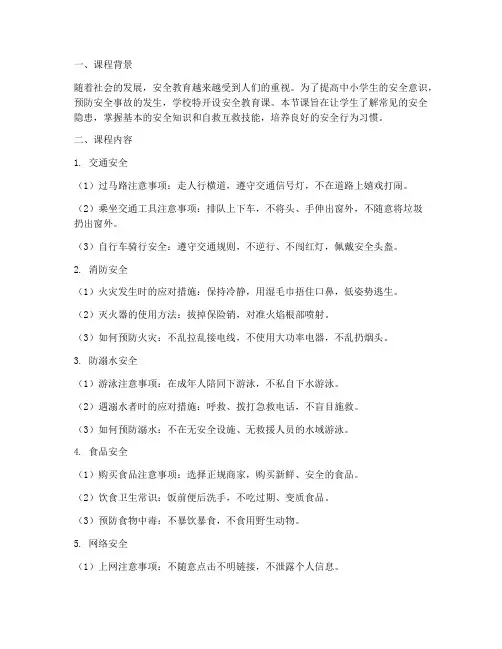 一、课程背景

随着社会的发展，安全教育越来越受到人们的重视。为了提高中小学生的安全意识，预防安全事故的发生，学校特开设安全教育课。本节课旨在让学生了解常见的安全隐患，掌握基本的安全知识和自救互救技能，培养良好的安全行为习惯。

二、课程内容

1. 交通安全

（1）过马路注意事项：走人行横道，遵守交通信号灯，不在道路上嬉戏打闹。

（2）乘坐交通工具注意事项：排队上下车，不将头、手伸出窗外，不随意将垃圾扔出窗外。

（3）自行车骑行安全：遵守交通规则，不逆行、不闯红灯，佩戴安全头盔。

2. 消防安全

（1）火灾发生时的应对措施：保持冷静，用湿毛巾捂住口鼻，低姿势逃生。

（2）灭火器的使用方法：拔掉保险销，对准火焰根部喷射。

（3）如何预防火灾：不乱拉乱接电线，不使用大功率电器，不乱扔烟头。

3. 防溺水安全

（1）游泳注意事项：在成年人陪同下游泳，不私自下水游泳。

（2）遇溺水者时的应对措施：呼救、拨打急救电话，不盲目施救。

（3）如何预防溺水：不在无安全设施、无救援人员的水域游泳。

4. 食品安全

（1）购买食品注意事项：选择正规商家，购买新鲜、安全的食品。

（2）饮食卫生常识：饭前便后洗手，不吃过期、变质食品。

（3）预防食物中毒：不暴饮暴食，不食用野生动物。

5. 网络安全

（1）上网注意事项：不随意点击不明链接，不泄露个人信息。